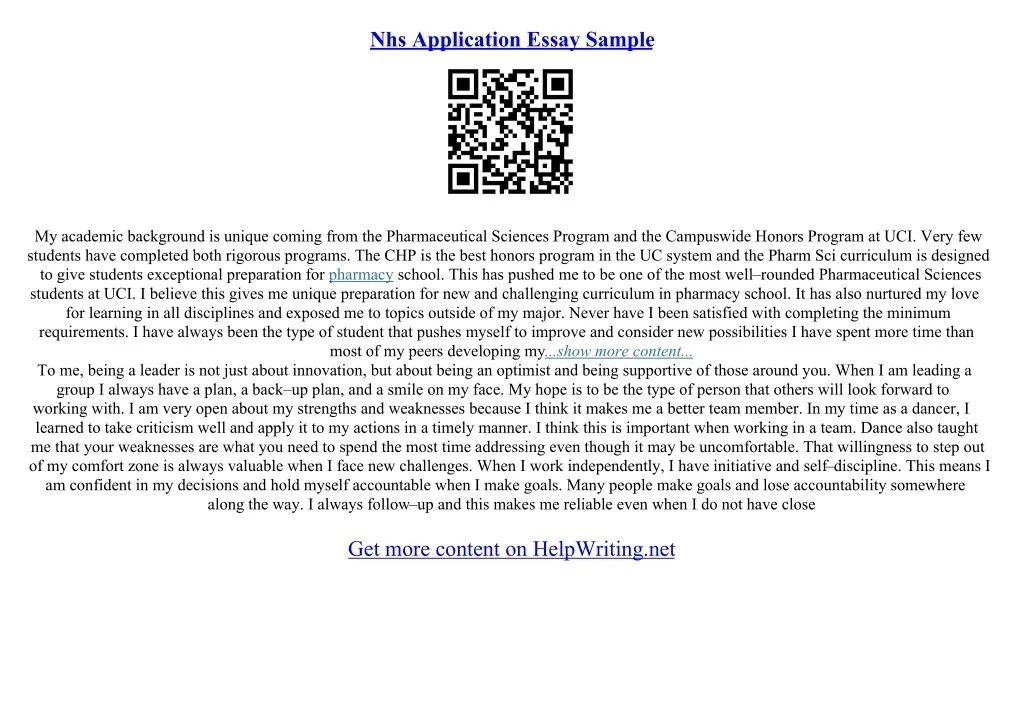 Nhs Application Essay Sample

My academic background is unique coming from the Pharmaceutical Sciences Program and the Campuswide Honors Program at UCI. Very few students have completed both rigorous programs. The CHP is the best honors program in the UC system and the Pharm Sci curriculum is designed to give students exceptional preparation for pharmacy school. This has pushed me to be one of the most well–rounded Pharmaceutical Sciences students at UCI. I believe this gives me unique preparation for new and challenging curriculum in pharmacy school. It has also nurtured my love for learning in all disciplines and exposed me to topics outside of my major. Never have I been satisfied with completing the minimum requirements. I have always been the type of student that pushes myself to improve and consider new possibilities I have spent more time than most of my peers developing my...show more content...
To me, being a leader is not just about innovation, but about being an optimist and being supportive of those around you. When I am leading a group I always have a plan, a back–up plan, and a smile on my face. My hope is to be the type of person that others will look forward to working with. I am very open about my strengths and weaknesses because I think it makes me a better team member. In my time as a dancer, I learned to take criticism well and apply it to my actions in a timely manner. I think this is important when working in a team. Dance also taught me that your weaknesses are what you need to spend the most time addressing even though it may be uncomfortable. That willingness to step out of my comfort zone is always valuable when I face new challenges. When I work independently, I have initiative and self–discipline. This means I am confident in my decisions and hold myself accountable when I make goals. Many people make goals and lose accountability somewhere along the way. I always follow–up and this makes me reliable even when I do not have close

Get more content on HelpWriting.net